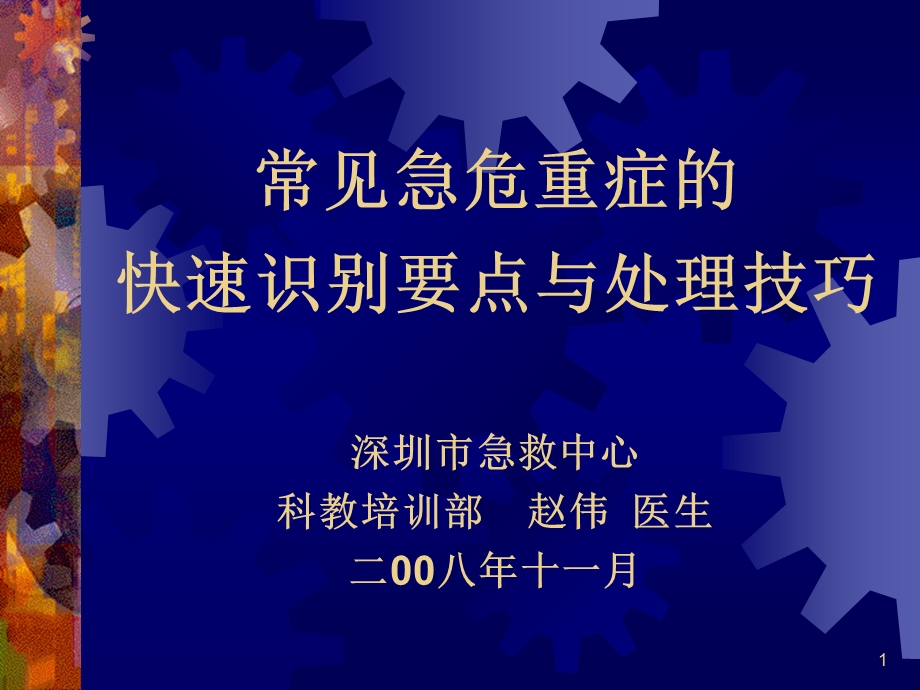 常见急危重症的
快速识别要点与处理技巧

深圳市急救中心
科教培训部　赵伟 医生
二00八年十一月

1